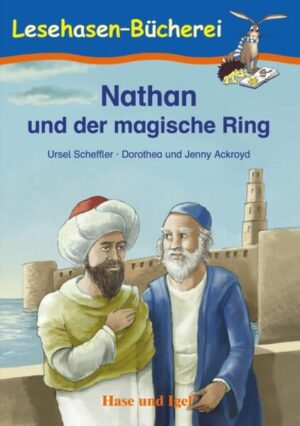 Lesehasen-Bücherei

Nathan
und der magische Ring

Ursel Scheffler · Dorothea und Jenny Ackroyd

Hase und Igel